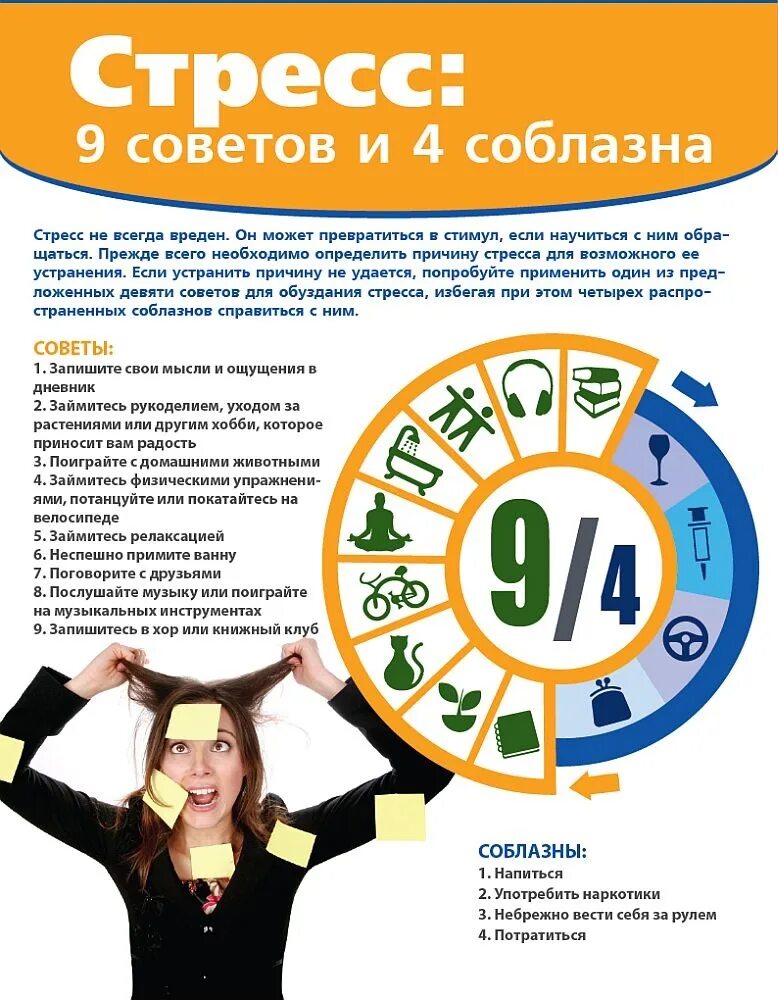 Стресс:
9 советов и 4 соблазна

Стресс не всегда вреден. Он может превратиться в стимул, если научиться с ним обращаться. Прежде всего необходимо определить причину стресса для возможного ее устранения. Если устранить причину не удается, попробуйте применить один из предложенных девяти советов для обуздания стресса, избегая при этом четырех распространенных соблазнов справиться с ним.

СОВЕТЫ:
1. Запишите свои мысли и ощущения в дневник
2. Займитесь рукоделием, уходом за растениями или другим хобби, которое приносит вам радость
3. Поиграйте с домашними животными
4. Займитесь физическими упражнениями, потанцуйте или покатайтесь на велосипеде
5. Займитесь релаксацией
6. Неспешно примите ванну
7. Поговорите с друзьями
8. Послушайте музыку или поиграйте на музыкальных инструментах
9. Запишитесь в хор или книжный клуб

9/4

СОБЛАЗНЫ:
1. Напиться
2. Употребить наркотики
3. Небрежно вести себя за рулем
4. Потратиться